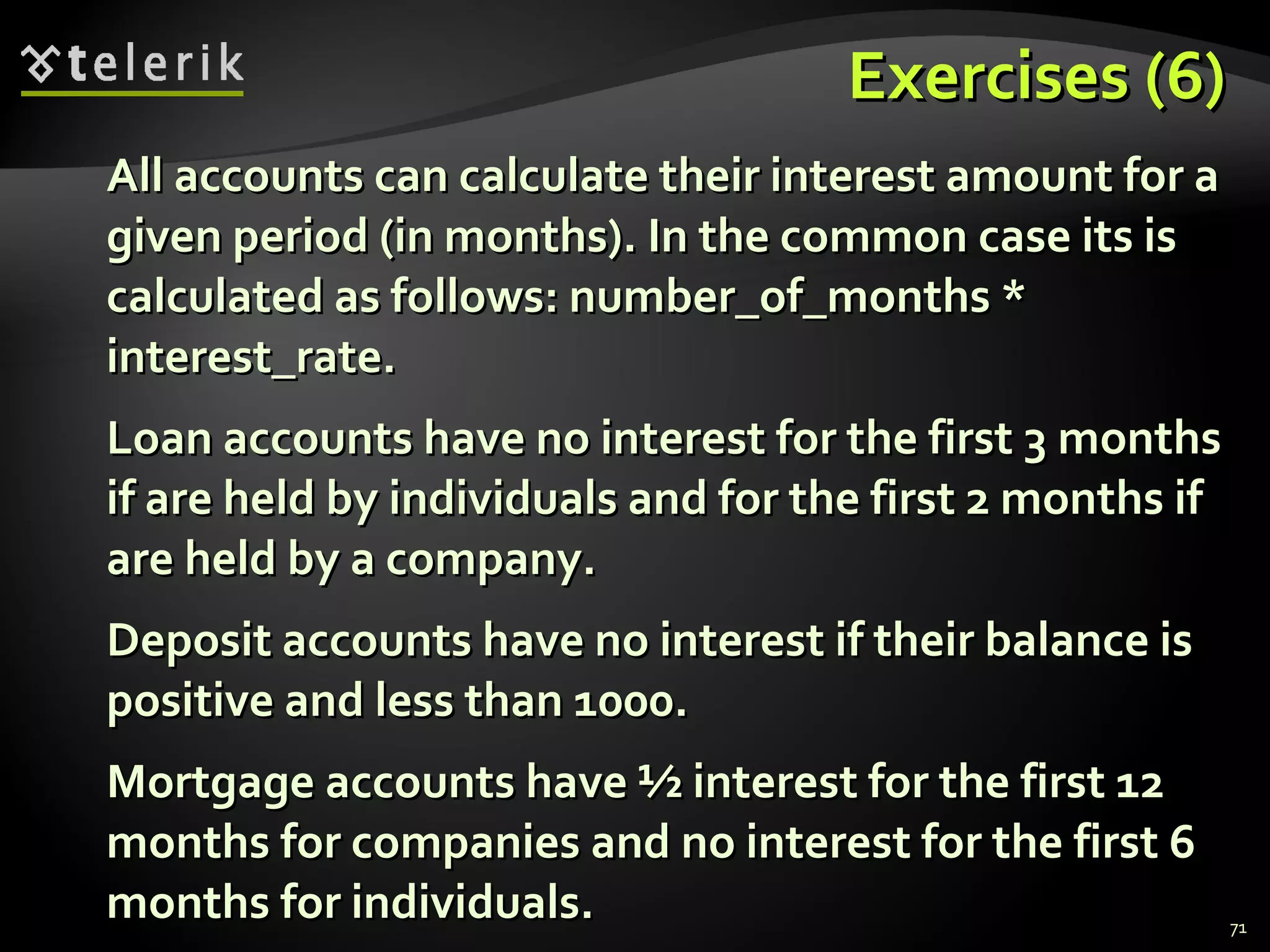 telerik

Exercises (6)

All accounts can calculate their interest amount for a given period (in months). In the common case its is calculated as follows: number_of_months * interest_rate.

Loan accounts have no interest for the first 3 months if are held by individuals and for the first 2 months if are held by a company.

Deposit accounts have no interest if their balance is positive and less than 1000.

Mortgage accounts have ½ interest for the first 12 months for companies and no interest for the first 6 months for individuals.

71